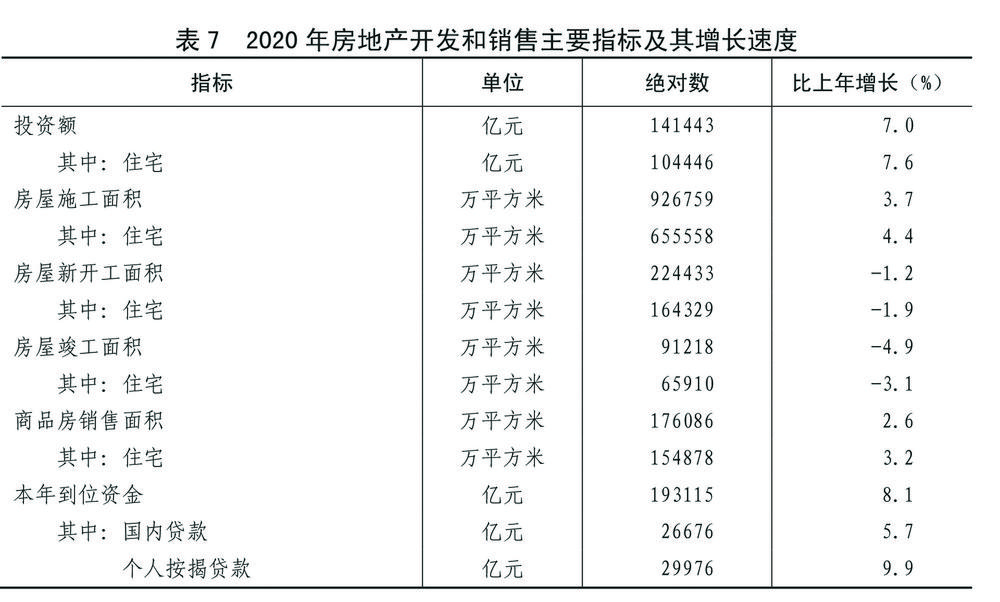 表 7　2020 年房地产开发和销售主要指标及其增长速度

| 指标 | 单位 | 绝对数 | 比上年增长（%） |
|---|---|---|---|
| 投资额 | 亿元 | 141443 | 7.0 |
| 其中：住宅 | 亿元 | 104446 | 7.6 |
| 房屋施工面积 | 万平方米 | 926759 | 3.7 |
| 其中：住宅 | 万平方米 | 655558 | 4.4 |
| 房屋新开工面积 | 万平方米 | 224433 | -1.2 |
| 其中：住宅 | 万平方米 | 164329 | -1.9 |
| 房屋竣工面积 | 万平方米 | 91218 | -4.9 |
| 其中：住宅 | 万平方米 | 65910 | -3.1 |
| 商品房销售面积 | 万平方米 | 176086 | 2.6 |
| 其中：住宅 | 万平方米 | 154878 | 3.2 |
| 本年到位资金 | 亿元 | 193115 | 8.1 |
| 其中：国内贷款 | 亿元 | 26676 | 5.7 |
| 个人按揭贷款 | 亿元 | 29976 | 9.9 |